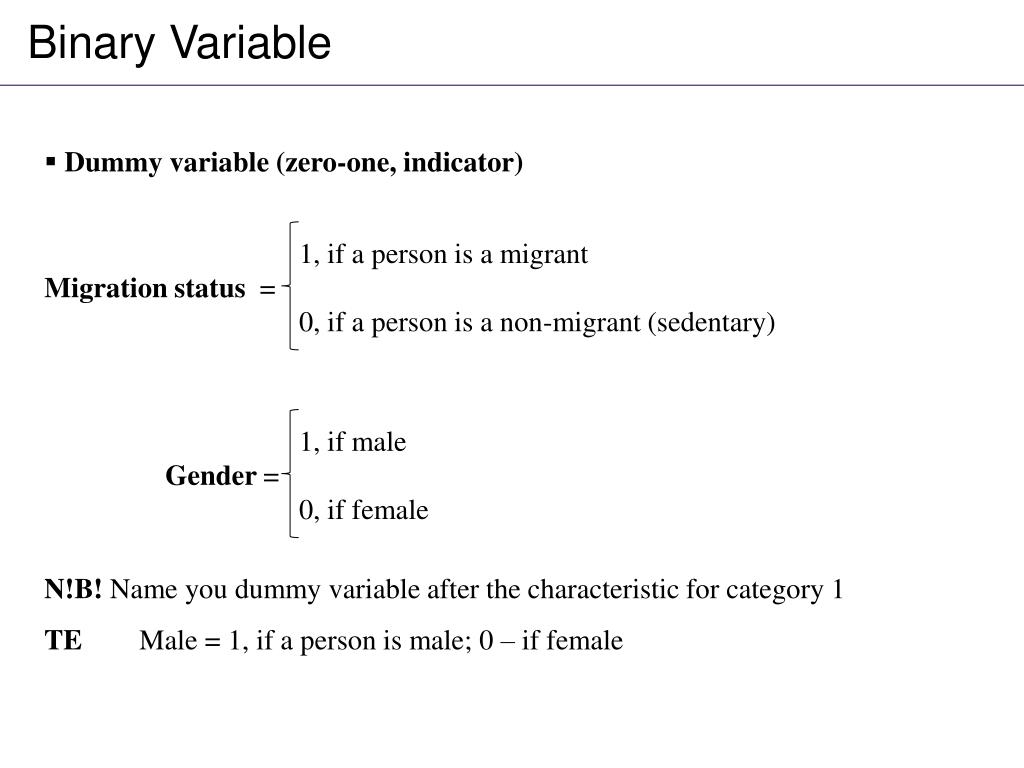 Binary Variable

▪ Dummy variable (zero-one, indicator)

Migration status = 1, if a person is a migrant
0, if a person is a non-migrant (sedentary)

Gender = 1, if male
0, if female

N!B! Name you dummy variable after the characteristic for category 1

TE Male = 1, if a person is male; 0 – if female